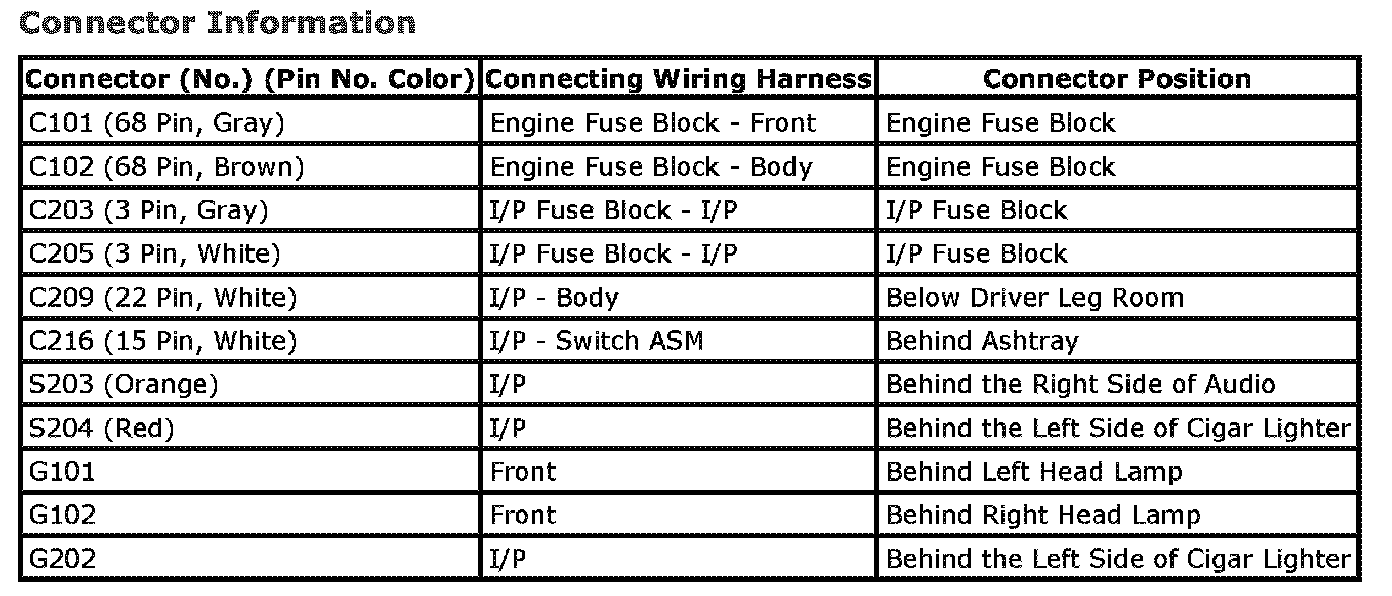 Connector Information

| Connector (No.) (Pin No. Color) | Connecting Wiring Harness | Connector Position |
|---|---|---|
| C101 (68 Pin, Gray) | Engine Fuse Block - Front | Engine Fuse Block |
| C102 (68 Pin, Brown) | Engine Fuse Block - Body | Engine Fuse Block |
| C203 (3 Pin, Gray) | I/P Fuse Block - I/P | I/P Fuse Block |
| C205 (3 Pin, White) | I/P Fuse Block - I/P | I/P Fuse Block |
| C209 (22 Pin, White) | I/P - Body | Below Driver Leg Room |
| C216 (15 Pin, White) | I/P - Switch ASM | Behind Ashtray |
| S203 (Orange) | I/P | Behind the Right Side of Audio |
| S204 (Red) | I/P | Behind the Left Side of Cigar Lighter |
| G101 | Front | Behind Left Head Lamp |
| G102 | Front | Behind Right Head Lamp |
| G202 | I/P | Behind the Left Side of Cigar Lighter |